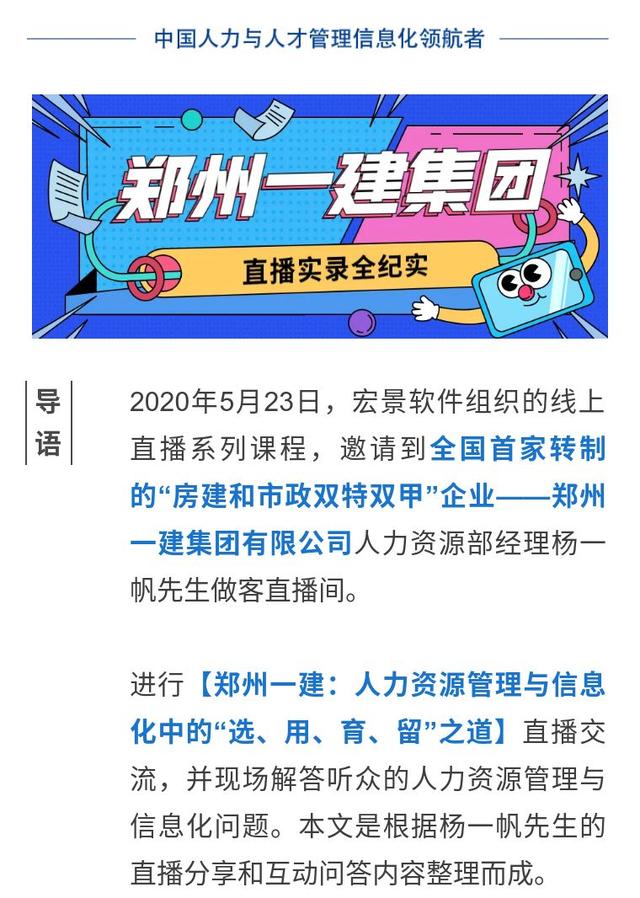 中国人力与人才管理信息化领航者

郑州一建集团

直播实录全纪实

导语

2020年5月23日，宏景软件组织的线上直播系列课程，邀请到全国首家转制的“房建和市政双特双甲”企业——郑州一建集团有限公司人力资源部经理杨一帆先生做客直播间。

进行【郑州一建：人力资源管理与信息化中的“选、用、育、留”之道】直播交流，并现场解答听众的人力资源管理与信息化问题。本文是根据杨一帆先生的直播分享和互动问答内容整理而成。